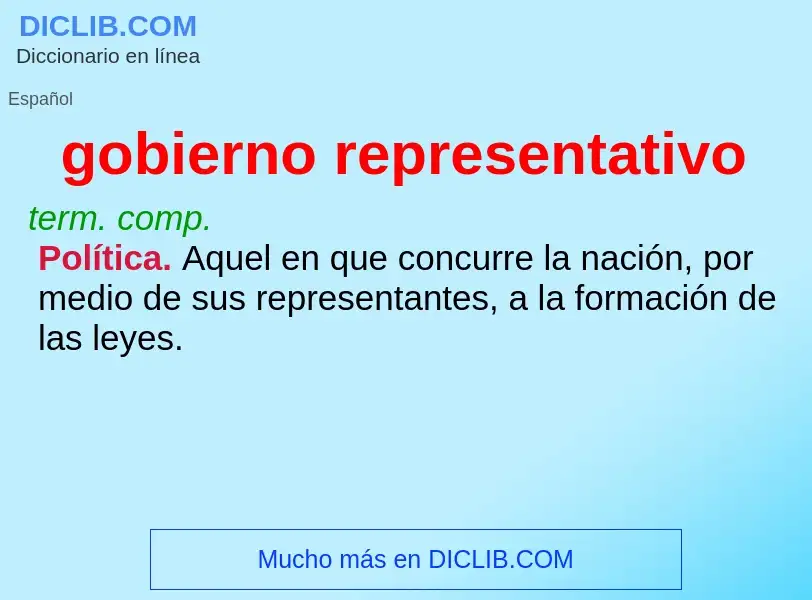 DICLIB.COM
Diccionario en línea

Español

gobierno representativo

term. comp.
Política. Aquel en que concurre la nación, por medio de sus representantes, a la formación de las leyes.

Mucho más en DICLIB.COM